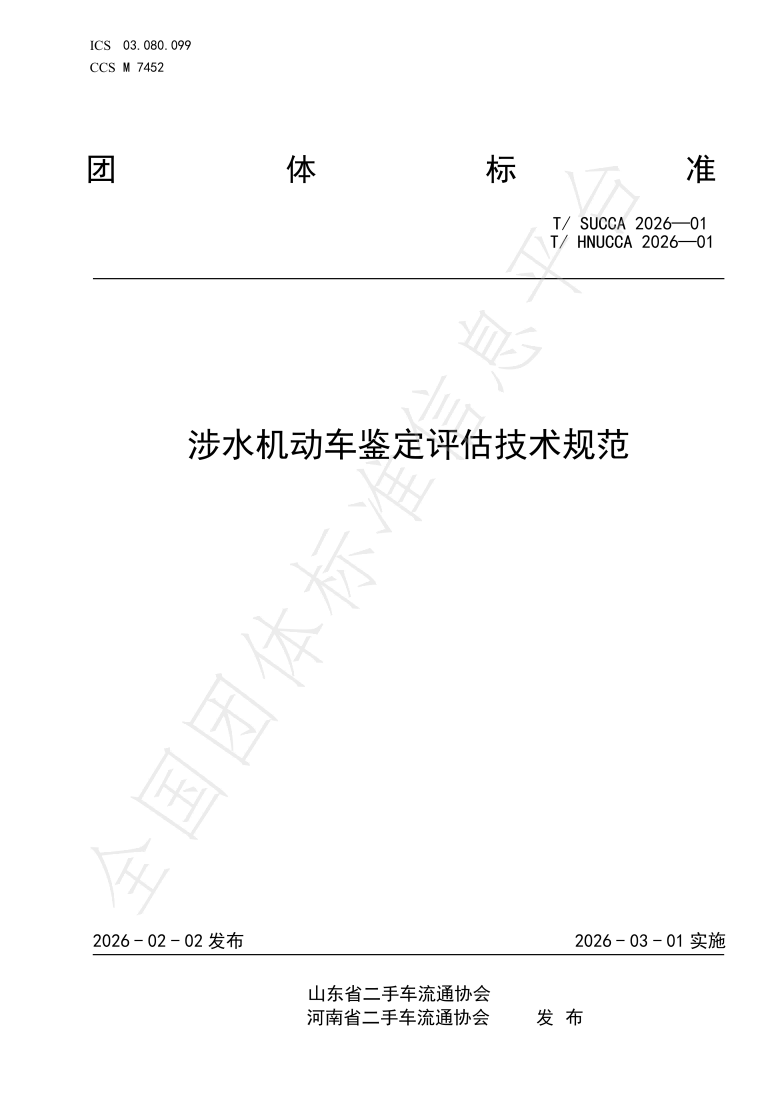 ICS 03.080.099
CCS M 7452

团 体 标 准

T/ SUCCA 2026—01
T/ HNUCCA 2026—01

涉水机动车鉴定评估技术规范

全国团体标准信息平台

2026 - 02 - 02 发布

2026 - 03 - 01 实施

山东省二手车流通协会
河南省二手车流通协会 发 布